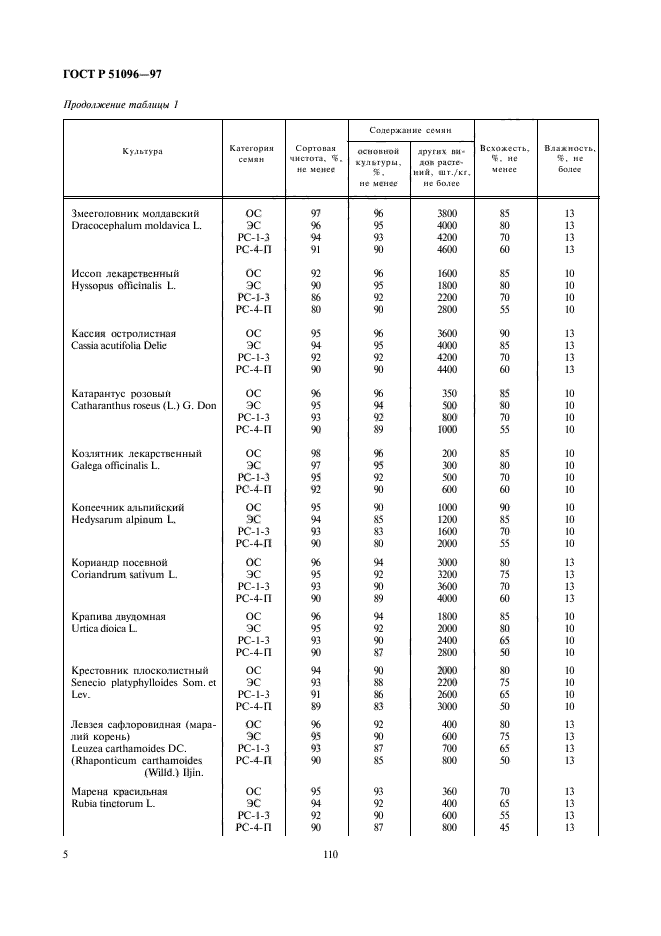 ГОСТ Р 51096—97

Продолжение таблицы 1

| Культура | Категория семян | Сортовая чистота, %, не менее | Содержание семян основной культуры, %, не менее | Содержание семян других видов растений, шт./кг, не более | Всхожесть, %, не менее | Влажность, %, не более |
|---|---|---|---|---|---|---|
| Змееголовник молдавский Dracocephalum moldavica L. | ОС | 97 | 96 | 3800 | 85 | 13 |
| | ЭС | 96 | 95 | 4000 | 80 | 13 |
| | РС-1-3 | 94 | 93 | 4200 | 70 | 13 |
| | РС-4-П | 91 | 90 | 4600 | 60 | 13 |
| Иссоп лекарственный Hyssopus officinalis L. | ОС | 92 | 96 | 1600 | 85 | 10 |
| | ЭС | 90 | 95 | 1800 | 80 | 10 |
| | РС-1-3 | 86 | 92 | 2200 | 70 | 10 |
| | РС-4-П | 80 | 90 | 2800 | 55 | 10 |
| Кассия остролистная Cassia acutifolia Delie | ОС | 95 | 96 | 3600 | 90 | 13 |
| | ЭС | 94 | 95 | 4000 | 85 | 13 |
| | РС-1-3 | 92 | 92 | 4200 | 70 | 13 |
| | РС-4-П | 90 | 90 | 4400 | 60 | 13 |
| Катарантус розовый Catharanthus roseus (L.) G. Don | ОС | 96 | 96 | 350 | 85 | 10 |
| | ЭС | 95 | 94 | 500 | 80 | 10 |
| | РС-1-3 | 93 | 92 | 800 | 70 | 10 |
| | РС-4-П | 90 | 89 | 1000 | 55 | 10 |
| Козлятник лекарственный Galega officinalis L. | ОС | 98 | 96 | 200 | 85 | 10 |
| | ЭС | 97 | 95 | 300 | 80 | 10 |
| | РС-1-3 | 95 | 92 | 500 | 70 | 10 |
| | РС-4-П | 92 | 90 | 600 | 60 | 10 |
| Копеечник альпийский Hedysarum alpinum L. | ОС | 95 | 90 | 1000 | 90 | 10 |
| | ЭС | 94 | 85 | 1200 | 85 | 10 |
| | РС-1-3 | 93 | 83 | 1600 | 70 | 10 |
| | РС-4-П | 90 | 80 | 2000 | 55 | 10 |
| Кориандр посевной Coriandrum sativum L. | ОС | 96 | 94 | 3000 | 80 | 13 |
| | ЭС | 95 | 92 | 3200 | 75 | 13 |
| | РС-1-3 | 93 | 90 | 3600 | 70 | 13 |
| | РС-4-П | 90 | 89 | 4000 | 60 | 13 |
| Крапива двудомная Urtica dioica L. | ОС | 96 | 94 | 1800 | 85 | 10 |
| | ЭС | 95 | 92 | 2000 | 80 | 10 |
| | РС-1-3 | 93 | 90 | 2400 | 65 | 10 |
| | РС-4-П | 90 | 87 | 2800 | 50 | 10 |
| Крестовник плосколистный Senecio platyphylloides Som. et Lev. | ОС | 94 | 90 | 2000 | 80 | 10 |
| | ЭС | 93 | 88 | 2200 | 75 | 10 |
| | РС-1-3 | 91 | 86 | 2600 | 65 | 10 |
| | РС-4-П | 89 | 83 | 3000 | 50 | 10 |
| Левзея сафлоровидная (маралий корень) Leuzea carthamoides DC. (Rhaponticum carthamoides (Willd.) Iljin. | ОС | 96 | 92 | 400 | 80 | 13 |
| | ЭС | 95 | 90 | 600 | 75 | 13 |
| | РС-1-3 | 93 | 87 | 700 | 65 | 13 |
| | РС-4-П | 90 | 85 | 800 | 50 | 13 |
| Марена красильная Rubia tinctorum L. | ОС | 95 | 93 | 360 | 70 | 13 |
| | ЭС | 94 | 92 | 400 | 65 | 13 |
| | РС-1-3 | 92 | 90 | 600 | 55 | 13 |
| | РС-4-П | 90 | 87 | 800 | 45 | 13 |

5 110